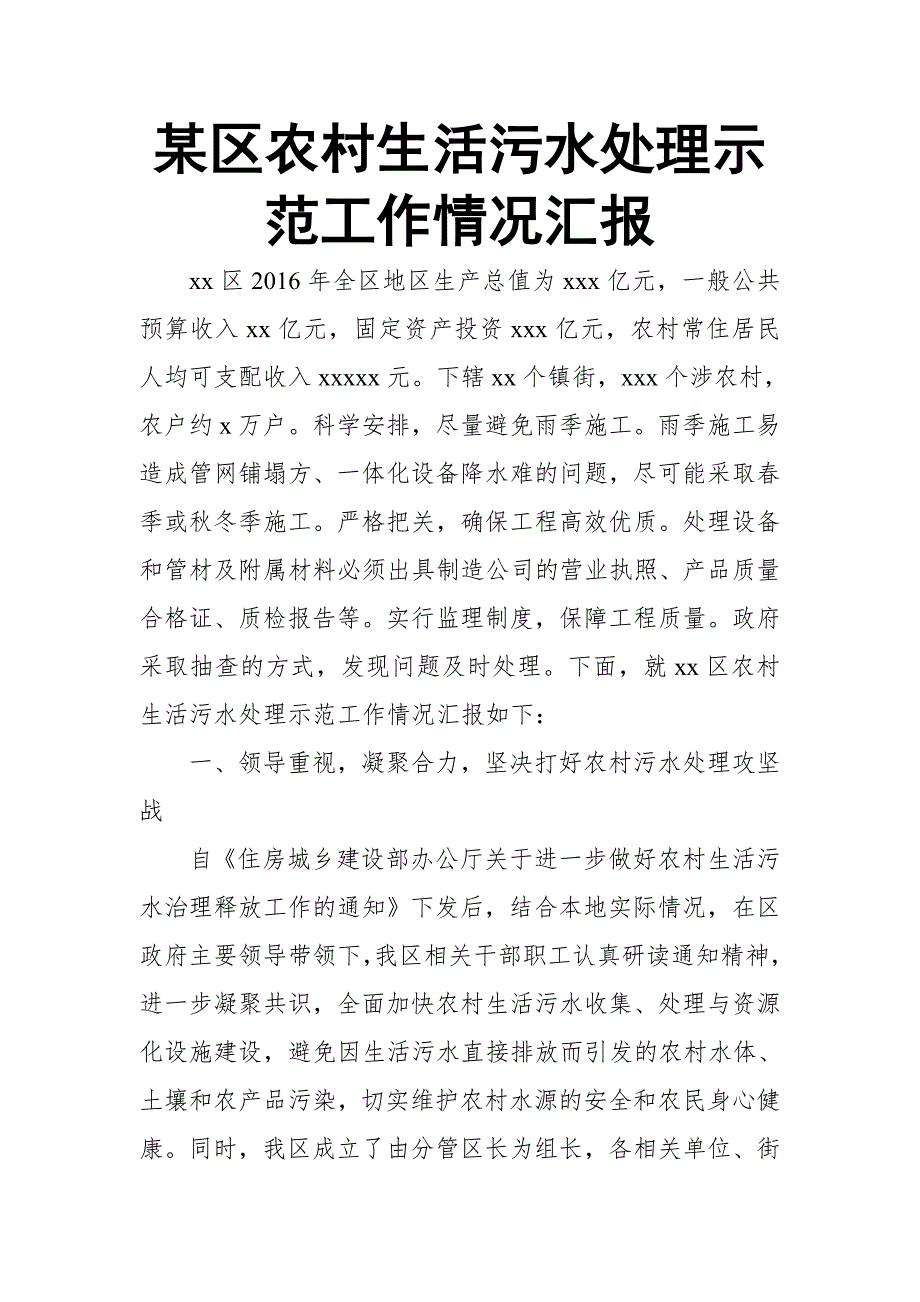 某区农村生活污水处理示范工作情况汇报

xx 区 2016 年全区地区生产总值为 xxx 亿元，一般公共预算收入 xx 亿元，固定资产投资 xxx 亿元，农村常住居民人均可支配收入 xxxxx 元。下辖 xx 个镇街，xxx 个涉农村，农户约 x 万户。科学安排，尽量避免雨季施工。雨季施工易造成管网铺塌方、一体化设备降水难的问题，尽可能采取春季或秋冬季施工。严格把关，确保工程高效优质。处理设备和管材及附属材料必须出具制造公司的营业执照、产品质量合格证、质检报告等。实行监理制度，保障工程质量。政府采取抽查的方式，发现问题及时处理。下面，就 xx 区农村生活污水处理示范工作情况汇报如下：

一、领导重视，凝聚合力，坚决打好农村污水处理攻坚战

自《住房城乡建设部办公厅关于进一步做好农村生活污水治理释放工作的通知》下发后，结合本地实际情况，在区政府主要领导带领下，我区相关干部职工认真研读通知精神，进一步凝聚共识，全面加快农村生活污水收集、处理与资源化设施建设，避免因生活污水直接排放而引发的农村水体、土壤和农产品污染，切实维护农村水源的安全和农民身心健康。同时，我区成立了由分管区长为组长，各相关单位、街